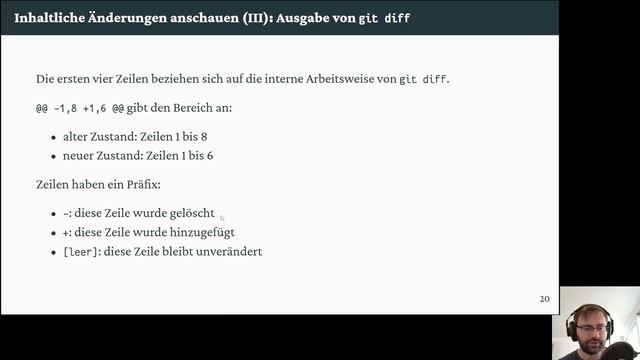 Inhaltliche Änderungen anschauen (III): Ausgabe von git diff

Die ersten vier Zeilen beziehen sich auf die interne Arbeitsweise von git diff.

@@ -1,8 +1,6 @@ gibt den Bereich an:

- alter Zustand: Zeilen 1 bis 8
- neuer Zustand: Zeilen 1 bis 6

Zeilen haben ein Präfix:

- -: diese Zeile wurde gelöscht
- +: diese Zeile wurde hinzugefügt
- [leer]: diese Zeile bleibt unverändert

20